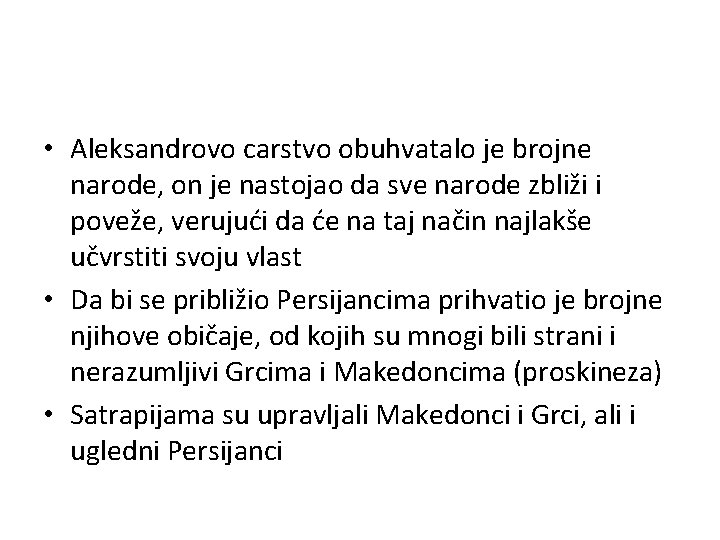 • Aleksandrovo carstvo obuhvatalo je brojne narode, on je nastojao da sve narode zbliži i poveže, verujući da će na taj način najlakše učvrstiti svoju vlast
• Da bi se približio Persijancima prihvatio je brojne njihove običaje, od kojih su mnogi bili strani i nerazumljivi Grcima i Makedoncima (proskineza)
• Satrapijama su upravljali Makedonci i Grci, ali i ugledni Persijanci